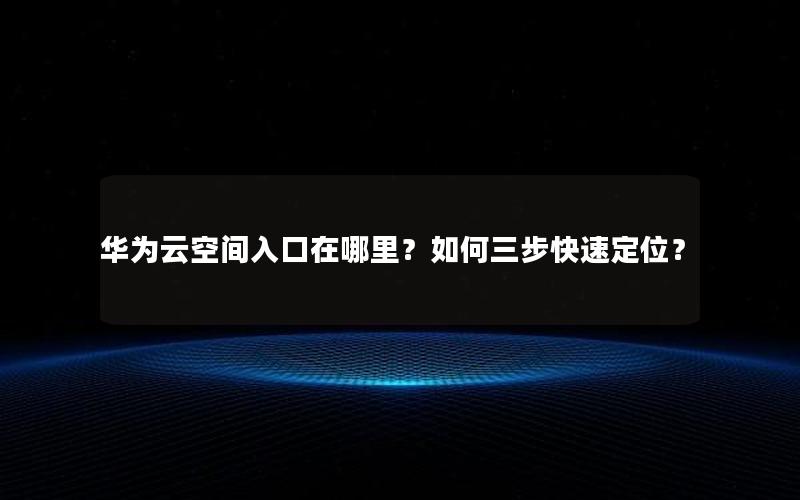 华为云空间入口在哪里？如何三步快速定位？